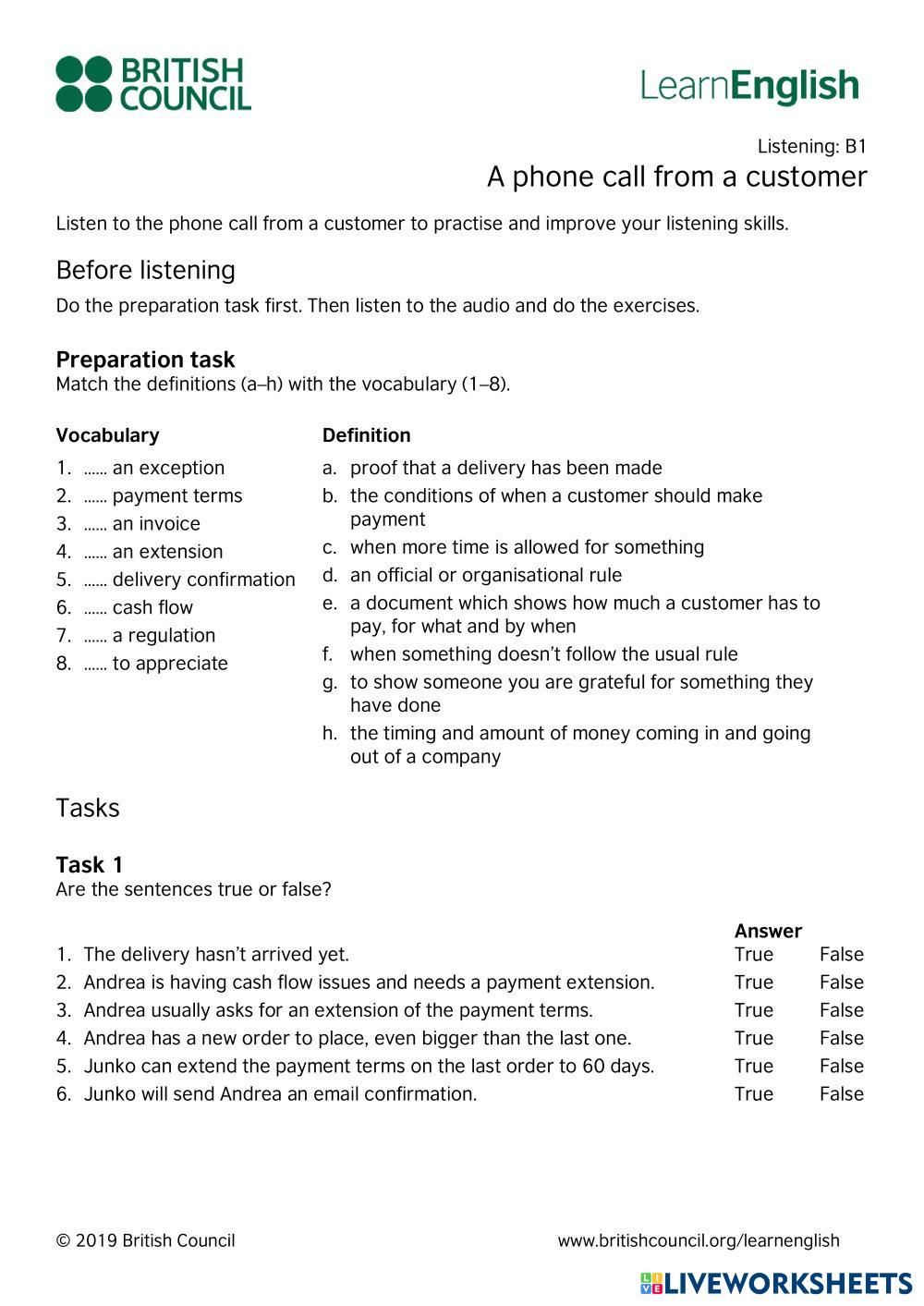 BRITISH COUNCIL

LearnEnglish

Listening: B1
A phone call from a customer

Listen to the phone call from a customer to practise and improve your listening skills.

Before listening

Do the preparation task first. Then listen to the audio and do the exercises.

Preparation task
Match the definitions (a–h) with the vocabulary (1–8).

Vocabulary
1. …… an exception
2. …… payment terms
3. …… an invoice
4. …… an extension
5. …… delivery confirmation
6. …… cash flow
7. …… a regulation
8. …… to appreciate

Definition
a. proof that a delivery has been made
b. the conditions of when a customer should make payment
c. when more time is allowed for something
d. an official or organisational rule
e. a document which shows how much a customer has to pay, for what and by when
f. when something doesn't follow the usual rule
g. to show someone you are grateful for something they have done
h. the timing and amount of money coming in and going out of a company

Tasks

Task 1
Are the sentences true or false?

| | Answer | |
|---|---|---|
| 1. The delivery hasn't arrived yet. | True | False |
| 2. Andrea is having cash flow issues and needs a payment extension. | True | False |
| 3. Andrea usually asks for an extension of the payment terms. | True | False |
| 4. Andrea has a new order to place, even bigger than the last one. | True | False |
| 5. Junko can extend the payment terms on the last order to 60 days. | True | False |
| 6. Junko will send Andrea an email confirmation. | True | False |

© 2019 British Council

www.britishcouncil.org/learnenglish

LIVEWORKSHEETS